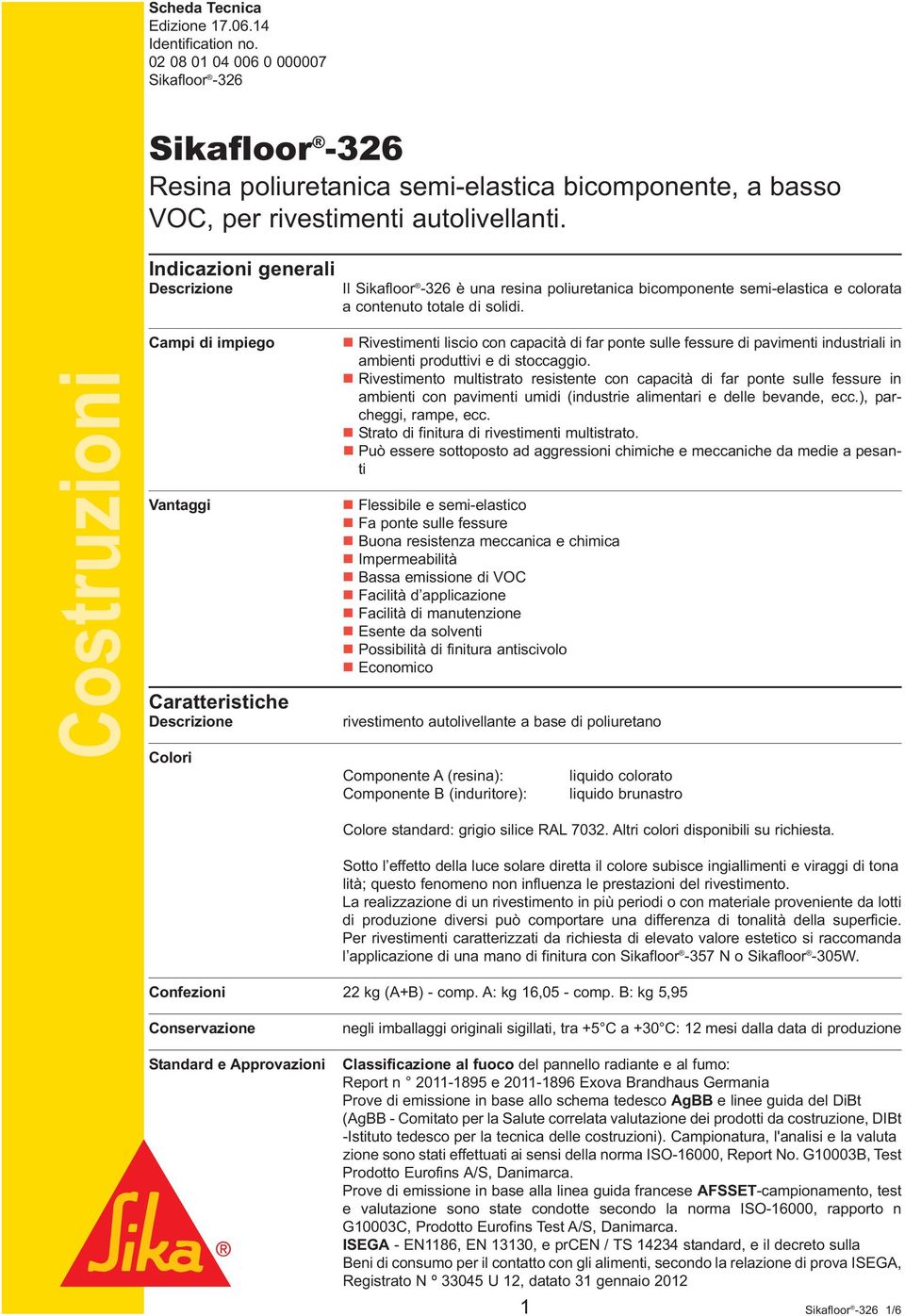 Scheda Tecnica
Edizione 17.06.14
Identification no.
02 08 01 04 006 0 000007
Sikafloor®-326

Sikafloor®-326
Resina poliuretanica semi-elastica bicomponente, a basso VOC, per rivestimenti autolivellanti.

Costruzioni

Indicazioni generali
Descrizione

Il Sikafloor®-326 è una resina poliuretanica bicomponente semi-elastica e colorata a contenuto totale di solidi.

Campi di impiego

Rivestimenti liscio con capacità di far ponte sulle fessure di pavimenti industriali in ambienti produttivi e di stoccaggio.
Rivestimento multistrato resistente con capacità di far ponte sulle fessure in ambienti con pavimenti umidi (industrie alimentari e delle bevande, ecc.), parcheggi, rampe, ecc.
Strato di finitura di rivestimenti multistrato.
Può essere sottoposto ad aggressioni chimiche e meccaniche da medie a pesanti

Vantaggi

Flessibile e semi-elastico
Fa ponte sulle fessure
Buona resistenza meccanica e chimica
Impermeabilità
Bassa emissione di VOC
Facilità d'applicazione
Facilità di manutenzione
Esente da solventi
Possibilità di finitura antiscivolo
Economico

Caratteristiche
Descrizione

rivestimento autolivellante a base di poliuretano

Colori

Componente A (resina): liquido colorato
Componente B (induritore): liquido brunastro

Colore standard: grigio silice RAL 7032. Altri colori disponibili su richiesta.

Sotto l'effetto della luce solare diretta il colore subisce ingiallimenti e viraggi di tonalità; questo fenomeno non influenza le prestazioni del rivestimento.
La realizzazione di un rivestimento in più periodi o con materiale proveniente da lotti di produzione diversi può comportare una differenza di tonalità della superficie.
Per rivestimenti caratterizzati da richiesta di elevato valore estetico si raccomanda l'applicazione di una mano di finitura con Sikafloor®-357 N o Sikafloor®-305W.

Confezioni

22 kg (A+B) - comp. A: kg 16,05 - comp. B: kg 5,95

Conservazione

negli imballaggi originali sigillati, tra +5°C a +30°C: 12 mesi dalla data di produzione

Standard e Approvazioni

Classificazione al fuoco del pannello radiante e al fumo:
Report n ° 2011-1895 e 2011-1896 Exova Brandhaus Germania
Prove di emissione in base allo schema tedesco AgBB e linee guida del DiBt (AgBB - Comitato per la Salute correlata valutazione dei prodotti da costruzione, DIBt -Istituto tedesco per la tecnica delle costruzioni). Campionatura, l'analisi e la valutazione sono stati effettuati ai sensi della norma ISO-16000, Report No. G10003B, Test Prodotto Eurofins A/S, Danimarca.
Prove di emissione in base alla linea guida francese AFSSET-campionamento, test e valutazione sono state condotte secondo la norma ISO-16000, rapporto n G10003C, Prodotto Eurofins Test A/S, Danimarca.
ISEGA - EN1186, EN 13130, e prCEN / TS 14234 standard, e il decreto sulla Beni di consumo per il contatto con gli alimenti, secondo la relazione di prova ISEGA, Registrato N º 33045 U 12, datato 31 gennaio 2012

Sika®

1

Sikafloor®-326 1/6